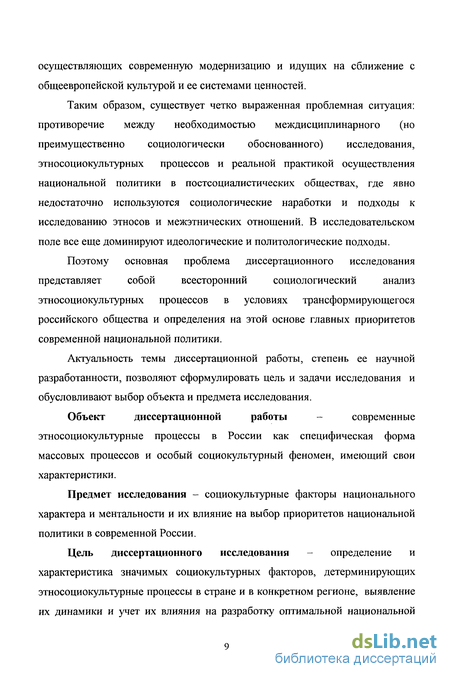 осуществляющих современную модернизацию и идущих на сближение с общеевропейской культурой и ее системами ценностей.

Таким образом, существует четко выраженная проблемная ситуация: противоречие между необходимостью междисциплинарного (но преимущественно социологически обоснованного) исследования, этносоциокультурных процессов и реальной практикой осуществления национальной политики в постсоциалистических обществах, где явно недостаточно используются социологические наработки и подходы к исследованию этносов и межэтнических отношений. В исследовательском поле все еще доминируют идеологические и политологические подходы.

Поэтому основная проблема диссертационного исследования представляет собой всесторонний социологический анализ этносоциокультурных процессов в условиях трансформирующегося российского общества и определения на этой основе главных приоритетов современной национальной политики.

Актуальность темы диссертационной работы, степень ее научной разработанности, позволяют сформулировать цель и задачи исследования и обусловливают выбор объекта и предмета исследования.

Объект диссертационной работы – современные этносоциокультурные процессы в России как специфическая форма массовых процессов и особый социокультурный феномен, имеющий свои характеристики.

Предмет исследования – социокультурные факторы национального характера и ментальности и их влияние на выбор приоритетов национальной политики в современной России.

Цель диссертационного исследования – определение и характеристика значимых социокультурных факторов, детерминирующих этносоциокультурные процессы в стране и в конкретном регионе, выявление их динамики и учет их влияния на разработку оптимальной национальной

9

dsLib.net
библиотека диссертаций